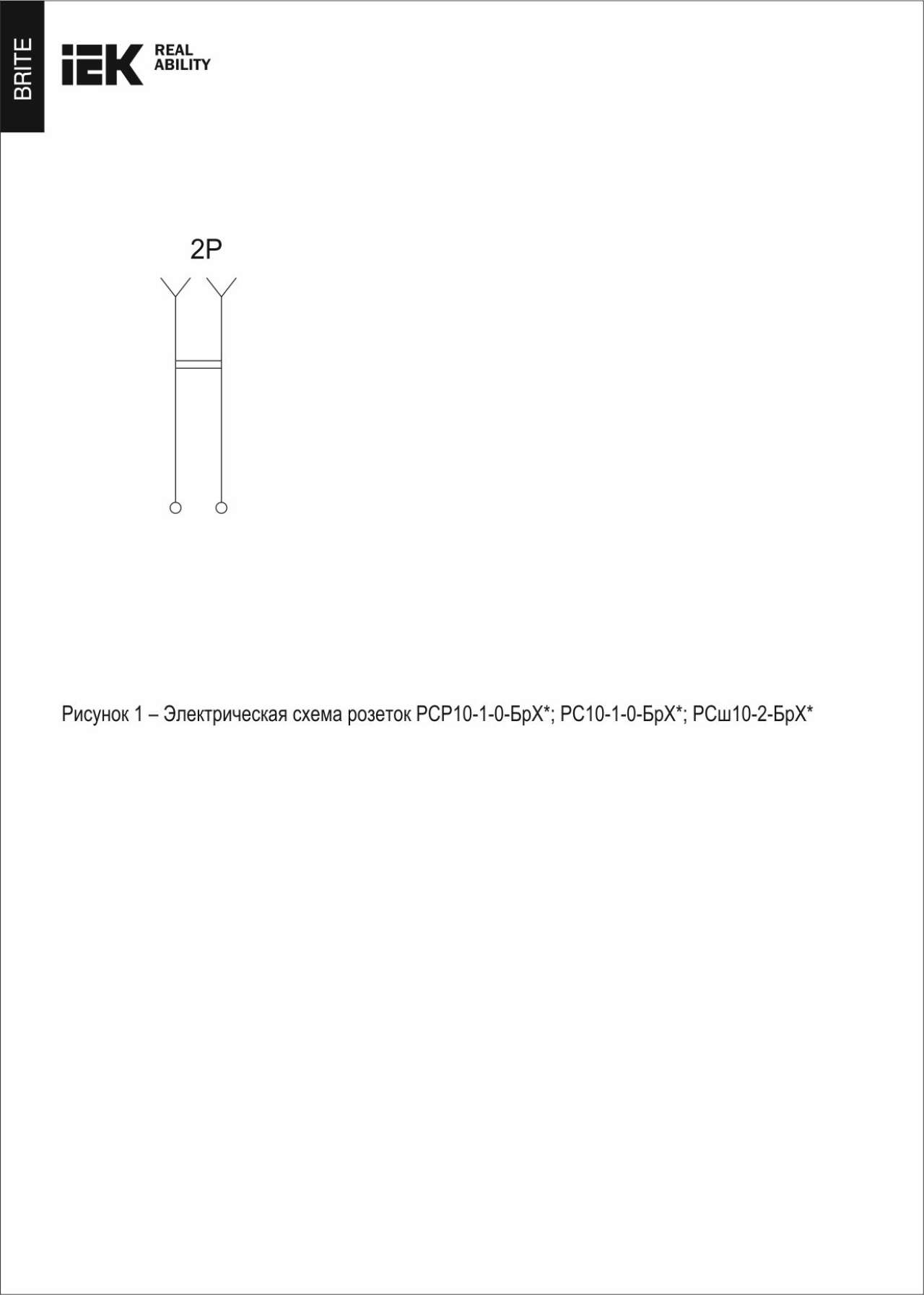 BRITE

IEK REAL ABILITY

2P

Рисунок 1 – Электрическая схема розеток РСР10-1-0-БрХ*; РС10-1-0-БрХ*; РСш10-2-БрХ*